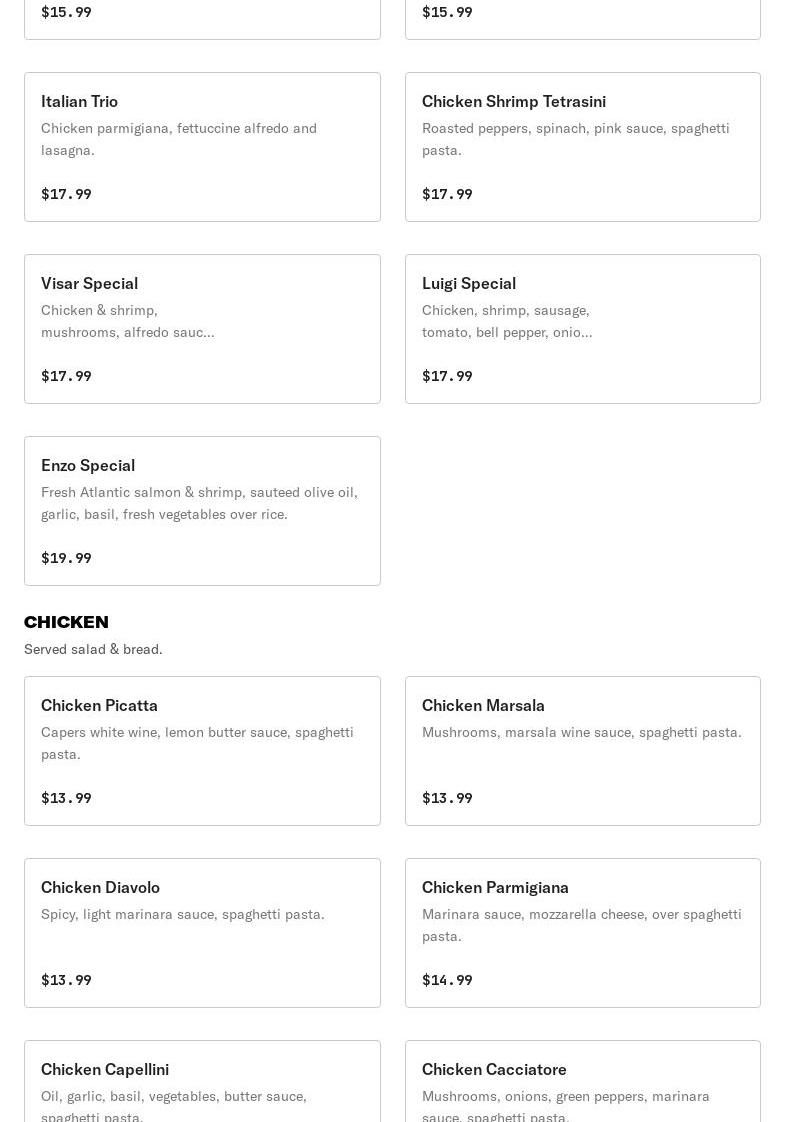 $15.99

$15.99

Italian Trio
Chicken parmigiana, fettuccine alfredo and lasagna.

$17.99

Chicken Shrimp Tetrasini
Roasted peppers, spinach, pink sauce, spaghetti pasta.

$17.99

Visar Special
Chicken & shrimp, mushrooms, alfredo sauc...

$17.99

Luigi Special
Chicken, shrimp, sausage, tomato, bell pepper, onio...

$17.99

Enzo Special
Fresh Atlantic salmon & shrimp, sauteed olive oil, garlic, basil, fresh vegetables over rice.

$19.99

CHICKEN
Served salad & bread.

Chicken Picatta
Capers white wine, lemon butter sauce, spaghetti pasta.

$13.99

Chicken Marsala
Mushrooms, marsala wine sauce, spaghetti pasta.

$13.99

Chicken Diavolo
Spicy, light marinara sauce, spaghetti pasta.

$13.99

Chicken Parmigiana
Marinara sauce, mozzarella cheese, over spaghetti pasta.

$14.99

Chicken Capellini
Oil, garlic, basil, vegetables, butter sauce, spaghetti pasta.

Chicken Cacciatore
Mushrooms, onions, green peppers, marinara sauce, spaghetti pasta.